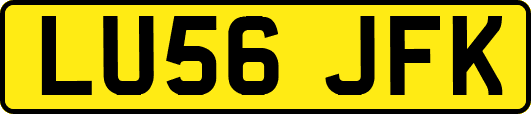 LU56 JFK